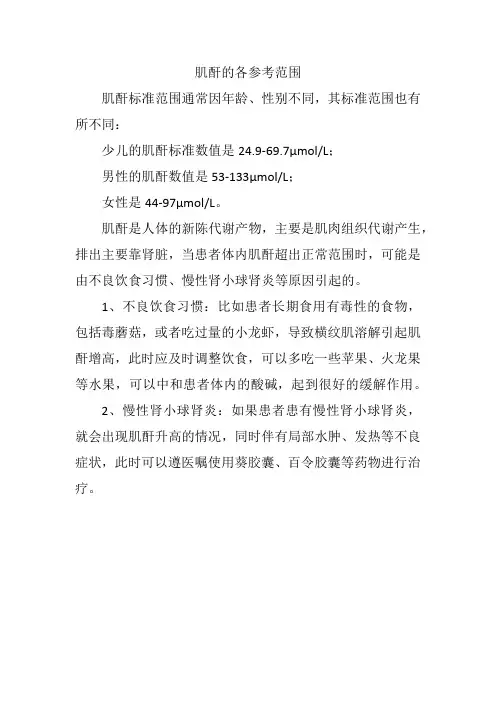 肌酐的各参考范围

肌酐标准范围通常因年龄、性别不同，其标准范围也有所不同：

少儿的肌酐标准数值是 24.9-69.7μmol/L；

男性的肌酐数值是 53-133μmol/L；

女性是 44-97μmol/L。

肌酐是人体的新陈代谢产物，主要是肌肉组织代谢产生，排出主要靠肾脏，当患者体内肌酐超出正常范围时，可能是由不良饮食习惯、慢性肾小球肾炎等原因引起的。

1、不良饮食习惯：比如患者长期食用有毒性的食物，包括毒蘑菇，或者吃过量的小龙虾，导致横纹肌溶解引起肌酐增高，此时应及时调整饮食，可以多吃一些苹果、火龙果等水果，可以中和患者体内的酸碱，起到很好的缓解作用。

2、慢性肾小球肾炎：如果患者患有慢性肾小球肾炎，就会出现肌酐升高的情况，同时伴有局部水肿、发热等不良症状，此时可以遵医嘱使用葵胶囊、百令胶囊等药物进行治疗。